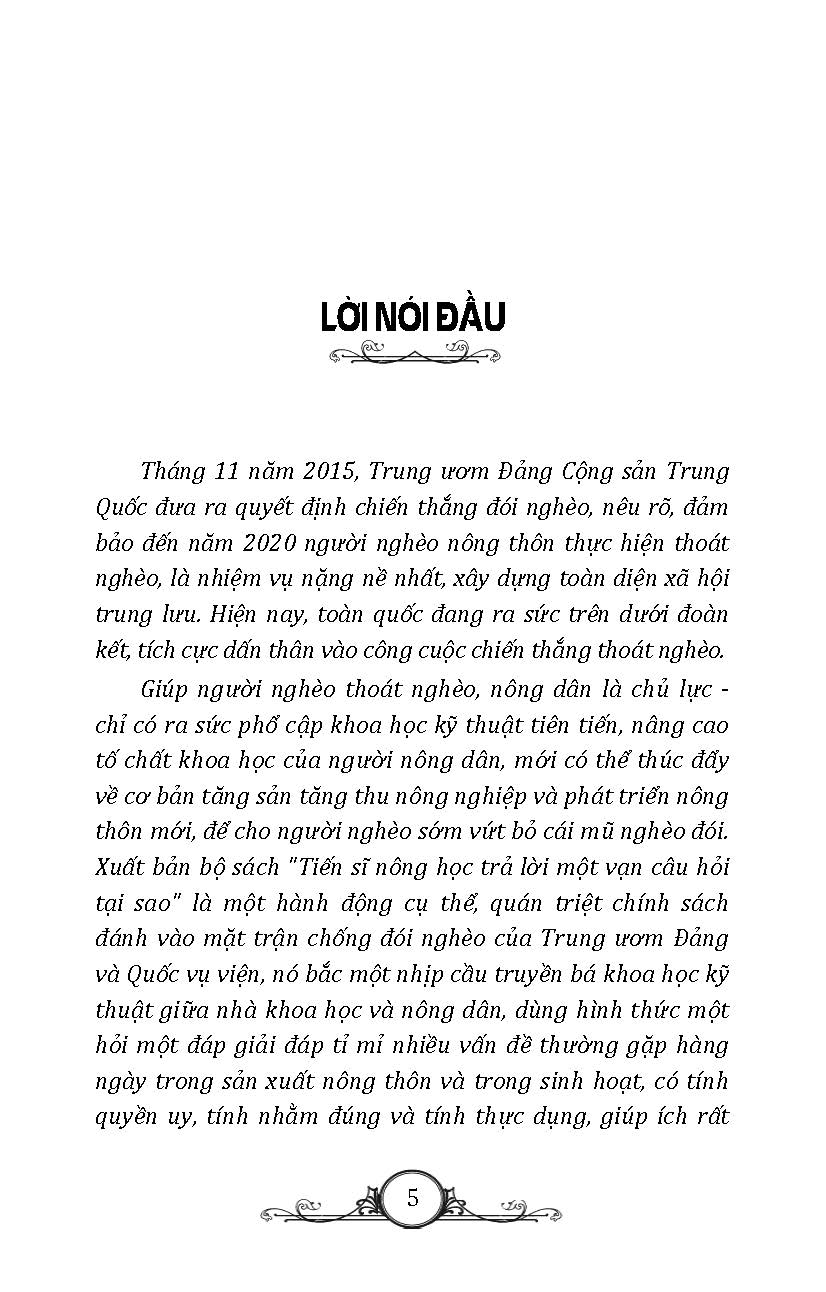 LỜI NÓI ĐẦU

Tháng 11 năm 2015, Trung ương Đảng Cộng sản Trung Quốc đưa ra quyết định chiến thắng đói nghèo, nêu rõ, đảm bảo đến năm 2020 người nghèo nông thôn thực hiện thoát nghèo, là nhiệm vụ nặng nề nhất, xây dựng toàn diện xã hội trung lưu. Hiện nay, toàn quốc đang ra sức trên dưới đoàn kết, tích cực dấn thân vào công cuộc chiến thắng thoát nghèo.

Giúp người nghèo thoát nghèo, nông dân là chủ lực - chỉ có ra sức phổ cập khoa học kỹ thuật tiên tiến, nâng cao tố chất khoa học của người nông dân, mới có thể thúc đẩy về cơ bản tăng sản tăng thu nông nghiệp và phát triển nông thôn mới, để cho người nghèo sớm vứt bỏ cái mũ nghèo đói. Xuất bản bộ sách "Tiến sĩ nông học trả lời một vạn câu hỏi tại sao" là một hành động cụ thể, quán triệt chính sách đánh vào mặt trận chống đói nghèo của Trung ương Đảng và Quốc vụ viện, nó bắc một nhịp cầu truyền bá khoa học kỹ thuật giữa nhà khoa học và nông dân, dùng hình thức một hỏi một đáp giải đáp tỉ mỉ nhiều vấn đề thường gặp hàng ngày trong sản xuất nông thôn và trong sinh hoạt, có tính quyền uy, tính nhằm đúng và tính thực dụng, giúp ích rất

5